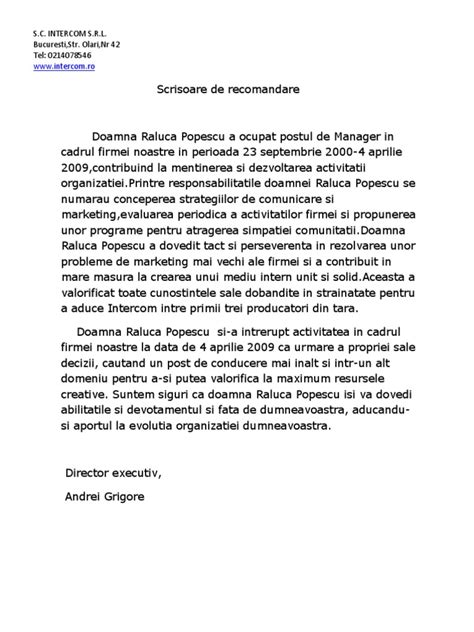 S.C. INTERCOM S.R.L.
Bucuresti,Str. Olari,Nr 42
Tel: 0214078546
www.intercom.ro

Scrisoare de recomandare

Doamna Raluca Popescu a ocupat postul de Manager in cadrul firmei noastre in perioada 23 septembrie 2000-4 aprilie 2009,contribuind la mentinerea si dezvoltarea activitatii organizatiei.Printre responsabilitatile doamnei Raluca Popescu se numarau conceperea strategiilor de comunicare si marketing,evaluarea periodica a activitatilor firmei si propunerea unor programe pentru atragerea simpatiei comunitatii.Doamna Raluca Popescu a dovedit tact si perseverenta in rezolvarea unor probleme de marketing mai vechi ale firmei si a contribuit in mare masura la crearea unui mediu intern unit si solid.Aceasta a valorificat toate cunostintele sale dobandite in strainatate pentru a aduce Intercom intre primii trei producatori din tara.

Doamna Raluca Popescu si-a intrerupt activitatea in cadrul firmei noastre la data de 4 aprilie 2009 ca urmare a propriei sale decizii, cautand un post de conducere mai inalt si intr-un alt domeniu pentru a-si putea valorifica la maximum resursele creative. Suntem siguri ca doamna Raluca Popescu isi va dovedi abilitatile si devotamentul si fata de dumneavoastra, aducandu-si aportul la evolutia organizatiei dumneavoastra.

Director executiv,

Andrei Grigore